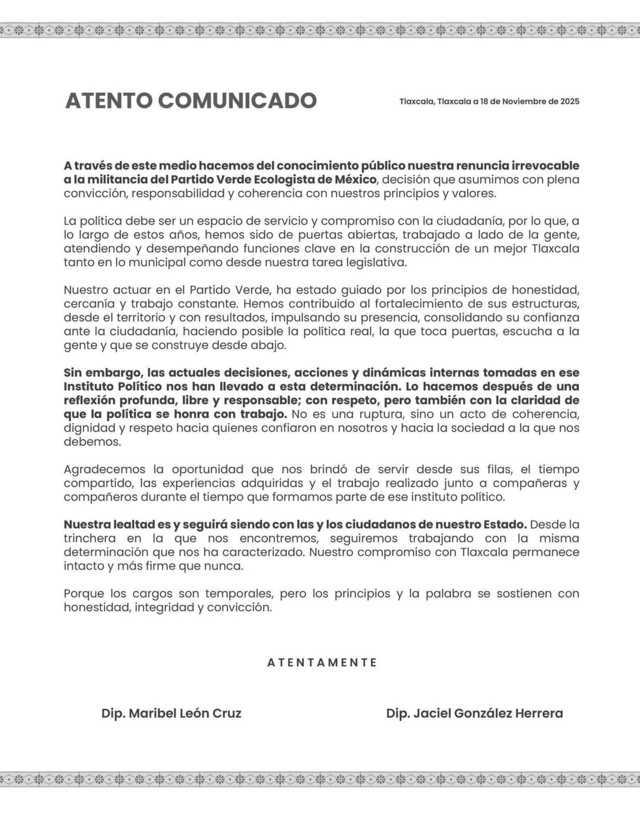 ATENTO COMUNICADO

Tlaxcala, Tlaxcala a 18 de Noviembre de 2025

A través de este medio hacemos del conocimiento público nuestra renuncia irrevocable a la militancia del Partido Verde Ecologista de México, decisión que asumimos con plena convicción, responsabilidad y coherencia con nuestros principios y valores.

La política debe ser un espacio de servicio y compromiso con la ciudadanía, por lo que, a lo largo de estos años, hemos sido de puertas abiertas, trabajado a lado de la gente, atendiendo y desempeñando funciones clave en la construcción de un mejor Tlaxcala tanto en lo municipal como desde nuestra tarea legislativa.

Nuestro actuar en el Partido Verde, ha estado guiado por los principios de honestidad, cercanía y trabajo constante. Hemos contribuido al fortalecimiento de sus estructuras, desde el territorio y con resultados, impulsando su presencia, consolidando su confianza ante la ciudadanía, haciendo posible la política real, la que toca puertas, escucha a la gente y que se construye desde abajo.

Sin embargo, las actuales decisiones, acciones y dinámicas internas tomadas en ese Instituto Político nos han llevado a esta determinación. Lo hacemos después de una reflexión profunda, libre y responsable; con respeto, pero también con la claridad de que la política se honra con trabajo. No es una ruptura, sino un acto de coherencia, dignidad y respeto hacia quienes confiaron en nosotros y hacia la sociedad a la que nos debemos.

Agradecemos la oportunidad que nos brindó de servir desde sus filas, el tiempo compartido, las experiencias adquiridas y el trabajo realizado junto a compañeras y compañeros durante el tiempo que formamos parte de ese instituto político.

Nuestra lealtad es y seguirá siendo con las y los ciudadanos de nuestro Estado. Desde la trinchera en la que nos encontremos, seguiremos trabajando con la misma determinación que nos ha caracterizado. Nuestro compromiso con Tlaxcala permanece intacto y más firme que nunca.

Porque los cargos son temporales, pero los principios y la palabra se sostienen con honestidad, integridad y convicción.

ATENTAMENTE

Dip. Maribel León Cruz

Dip. Jaciel González Herrera